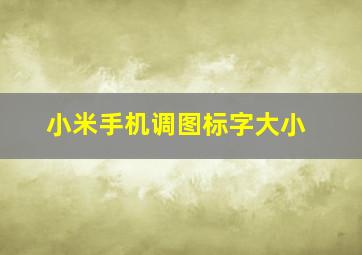 小米手机调图标字大小